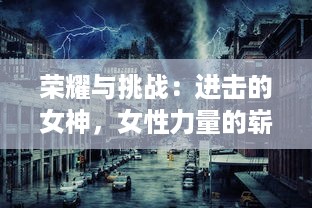 荣耀与挑战：进击的女神，女性力量的崭